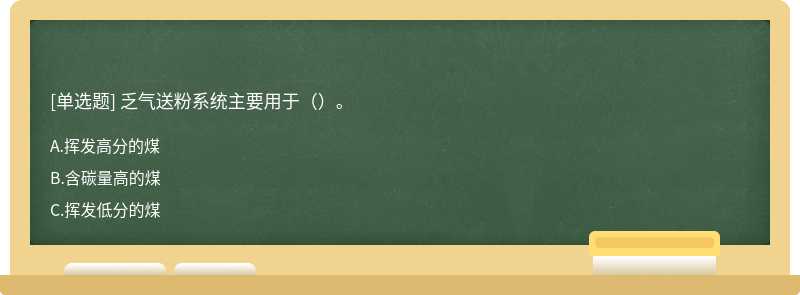 [单选题] 乏气送粉系统主要用于（）。

A.挥发高分的煤

B.含碳量高的煤

C.挥发低分的煤